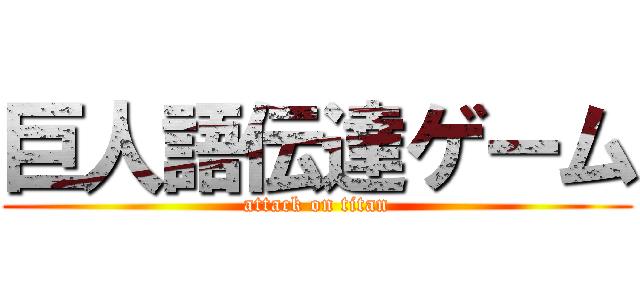 巨人語伝達ゲーム
attack on titan